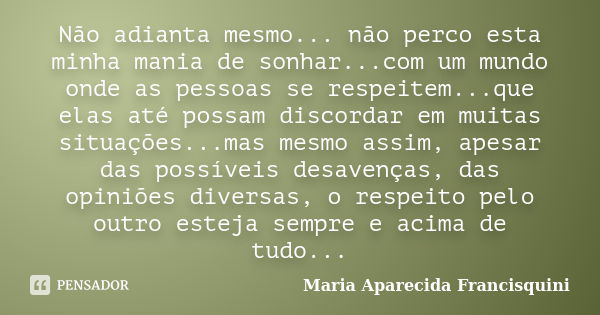 Não adianta mesmo... não perco esta minha mania de sonhar...com um mundo onde as pessoas se respeitem...que elas até possam discordar em muitas situações...mas mesmo assim, apesar das possíveis desavenças, das opiniões diversas, o respeito pelo outro esteja sempre e acima de tudo...

PENSADOR

Maria Aparecida Francisquini